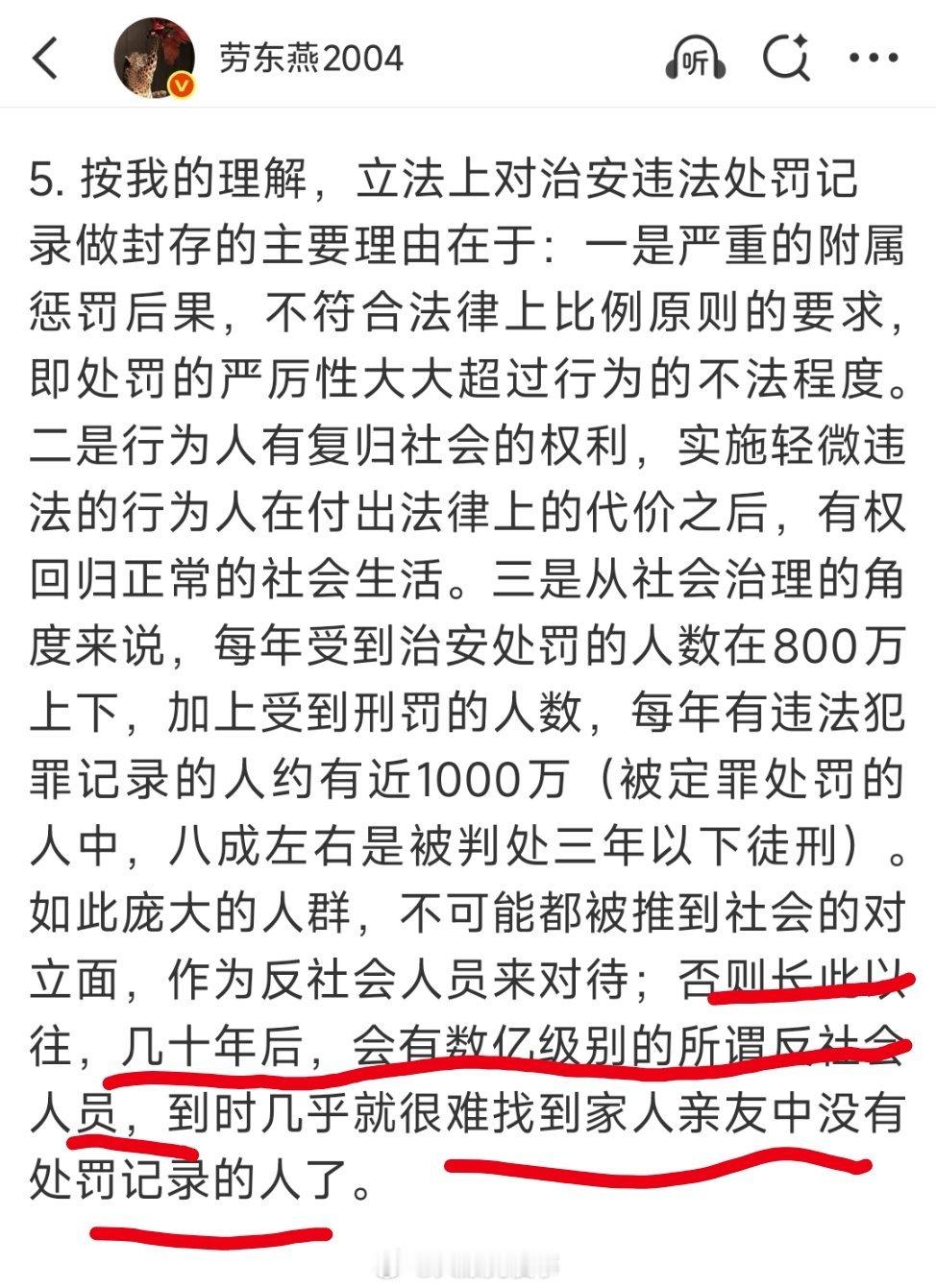 劳东燕2004

听

5. 按我的理解，立法上对治安违法处罚记录做封存的主要理由在于：一是严重的附属惩罚后果，不符合法律上比例原则的要求，即处罚的严厉性大大超过行为的不法程度。二是行为人有复归社会的权利，实施轻微违法的行为人在付出法律上的代价之后，有权回归正常的社会生活。三是从社会治理的角度来说，每年受到治安处罚的人数在800万上下，加上受到刑罚的人数，每年有违法犯罪记录的人约有近1000万（被定罪处罚的人中，八成左右是被判处三年以下徒刑）。如此庞大的人群，不可能都被推到社会的对立面，作为反社会人员来对待；否则长此以往，几十年后，会有数亿级别的所谓反社会人员，到时几乎就很难找到家人亲友中没有处罚记录的人了。